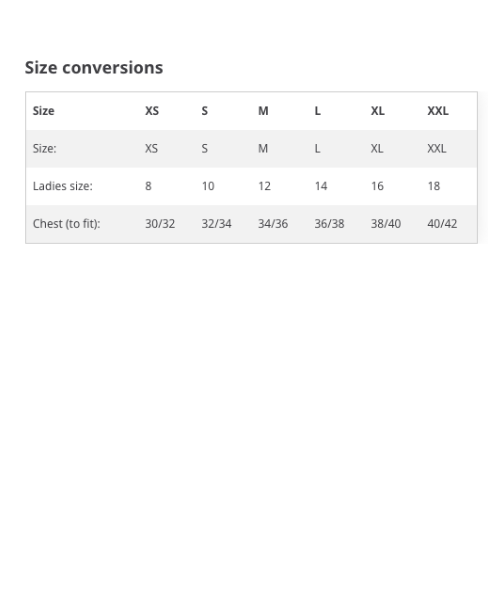 Size conversions

| Size | XS | S | M | L | XL | XXL |
|---|---|---|---|---|---|---|
| Size: | XS | S | M | L | XL | XXL |
| Ladies size: | 8 | 10 | 12 | 14 | 16 | 18 |
| Chest (to fit): | 30/32 | 32/34 | 34/36 | 36/38 | 38/40 | 40/42 |